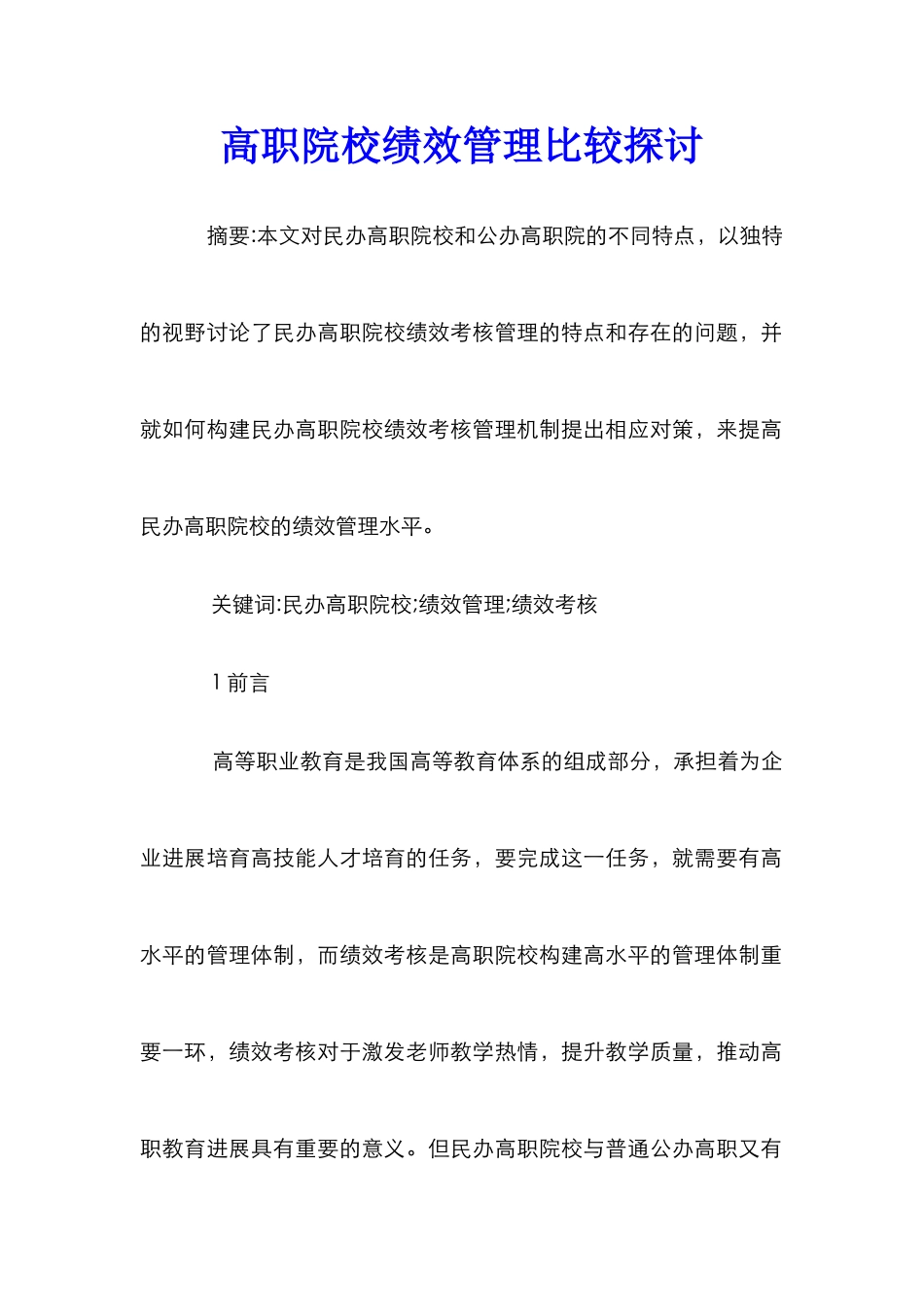 高职院校绩效管理比较探讨

摘要:本文对民办高职院校和公办高职院的不同特点，以独特的视野讨论了民办高职院校绩效考核管理的特点和存在的问题，并就如何构建民办高职院校绩效考核管理机制提出相应对策，来提高民办高职院校的绩效管理水平。

关键词:民办高职院校;绩效管理;绩效考核

1 前言

高等职业教育是我国高等教育体系的组成部分，承担着为企业进展培育高技能人才培育的任务，要完成这一任务，就需要有高水平的管理体制，而绩效考核是高职院校构建高水平的管理体制重要一环，绩效考核对于激发老师教学热情，提升教学质量，推动高职教育进展具有重要的意义。但民办高职院校与普通公办高职又有